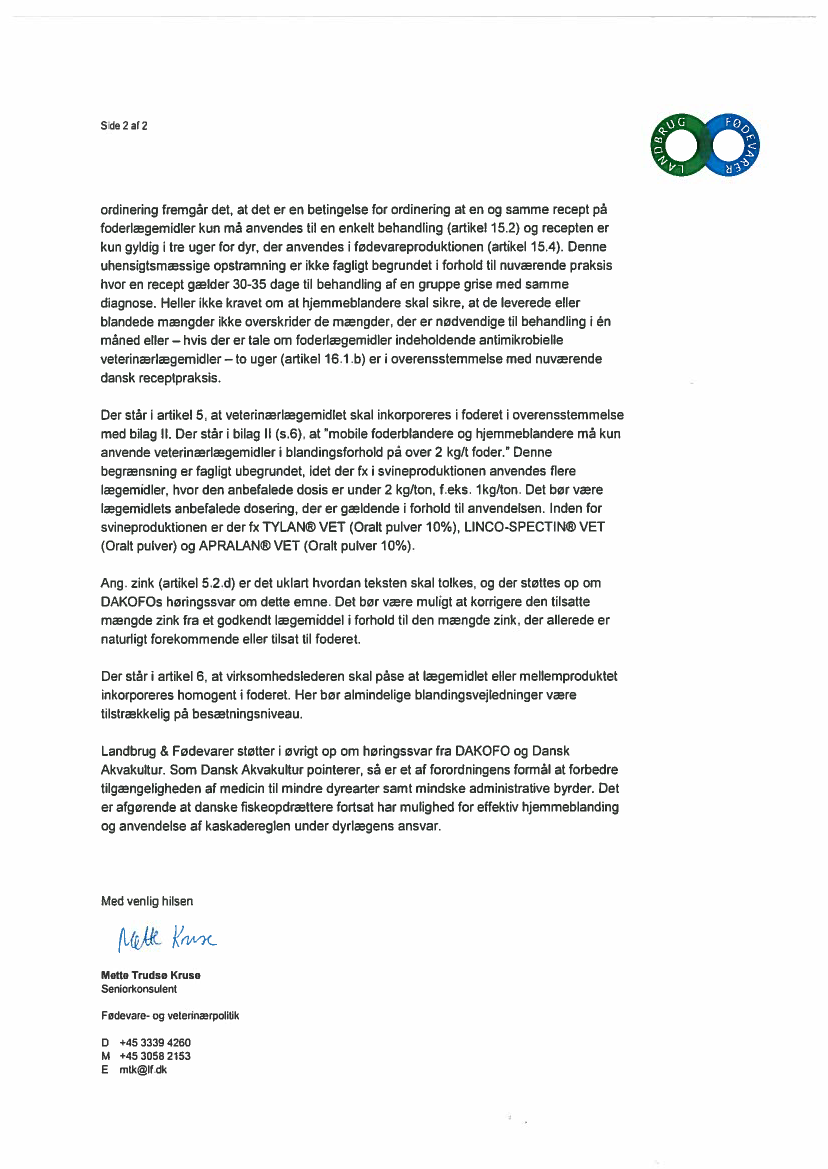 Side 2 af 2

LANDBRUG FØDEVARER

ordinering fremgår det, at det er en betingelse for ordinering at en og samme recept på foderlægemidler kun må anvendes til en enkelt behandling (artikel 15.2) og recepten er kun gyldig i tre uger for dyr, der anvendes i fødevareproduktionen (artikel 15.4). Denne uhensigtsmæssige opstramning er ikke fagligt begrundet i forhold til nuværende praksis hvor en recept gælder 30-35 dage til behandling af en gruppe grise med samme diagnose. Heller ikke kravet om at hjemmeblandere skal sikre, at de leverede eller blandede mængder ikke overskrider de mængder, der er nødvendige til behandling i én måned eller – hvis der er tale om foderlægemidler indeholdende antimikrobielle veterinærlægemidler – to uger (artikel 16.1.b) er i overensstemmelse med nuværende dansk receptpraksis.

Der står i artikel 5, at veterinærlægemidlet skal inkorporeres i foderet i overensstemmelse med bilag II. Der står i bilag II (s.6), at "mobile foderblandere og hjemmeblandere må kun anvende veterinærlægemidler i blandingsforhold på over 2 kg/t foder." Denne begrænsning er fagligt ubegrundet, idet der fx i svineproduktionen anvendes flere lægemidler, hvor den anbefalede dosis er under 2 kg/ton, f.eks. 1kg/ton. Det bør være lægemidlets anbefalede dosering, der er gældende i forhold til anvendelsen. Inden for svineproduktionen er der fx TYLAN® VET (Oralt pulver 10%), LINCO-SPECTIN® VET (Oralt pulver) og APRALAN® VET (Oralt pulver 10%).

Ang. zink (artikel 5.2.d) er det uklart hvordan teksten skal tolkes, og der støttes op om DAKOFOs høringssvar om dette emne. Det bør være muligt at korrigere den tilsatte mængde zink fra et godkendt lægemiddel i forhold til den mængde zink, der allerede er naturligt forekommende eller tilsat til foderet.

Der står i artikel 6, at virksomhedslederen skal påse at lægemidlet eller mellemproduktet inkorporeres homogent i foderet. Her bør almindelige blandingsvejledninger være tilstrækkelig på besætningsniveau.

Landbrug & Fødevarer støtter i øvrigt op om høringssvar fra DAKOFO og Dansk Akvakultur. Som Dansk Akvakultur pointerer, så er et af forordningens formål at forbedre tilgængeligheden af medicin til mindre dyrearter samt mindske administrative byrder. Det er afgørende at danske fiskeopdrættere fortsat har mulighed for effektiv hjemmeblanding og anvendelse af kaskadereglen under dyrlægens ansvar.

Med venlig hilsen

Mette Kruse

Mette Trudsø Kruse
Seniorkonsulent

Fødevare- og veterinærpolitik

D +45 3339 4260
M +45 3058 2153
E mtk@lf.dk